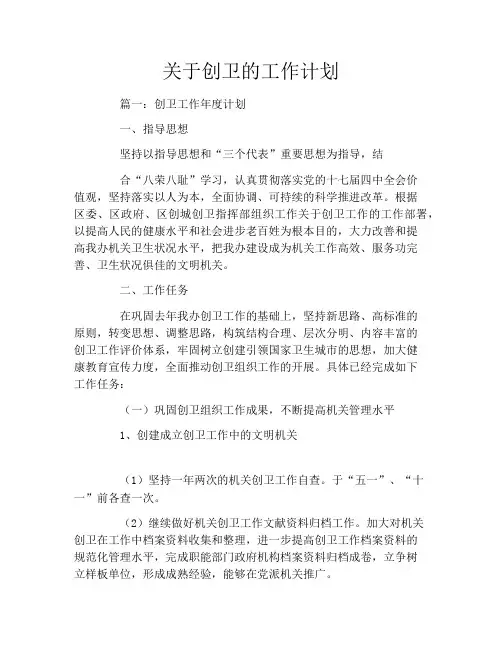 关于创卫的工作计划

篇一：创卫工作年度计划

一、指导思想

坚持以指导思想和“三个代表”重要思想为指导，结

合“八荣八耻”学习，认真贯彻落实党的十七届四中全会价值观，坚持落实以人为本，全面协调、可持续的科学推进改革。根据区委、区政府、区创城创卫指挥部组织工作关于创卫工作的工作部署，以提高人民的健康水平和社会进步老百姓为根本目的，大力改善和提高我办机关卫生状况水平，把我办建设成为机关工作高效、服务功完善、卫生状况俱佳的文明机关。

二、工作任务

在巩固去年我办创卫工作的基础上，坚持新思路、高标准的原则，转变思想、调整思路，构筑结构合理、层次分明、内容丰富的创卫工作评价体系，牢固树立创建引领国家卫生城市的思想，加大健康教育宣传力度，全面推动创卫组织工作的开展。具体已经完成如下工作任务：

（一）巩固创卫组织工作成果，不断提高机关管理水平

1、创建成立创卫工作中的文明机关

（1）坚持一年两次的机关创卫工作自查。于“五一”、“十一”前各查一次。

（2）继续做好机关创卫工作文献资料归档工作。加大对机关创卫在工作中档案资料收集和整理，进一步提高创卫工作档案资料的规范化管理水平，完成职能部门政府机构档案资料归档成卷，立争树立样板单位，形成成熟经验，能够在党派机关推广。